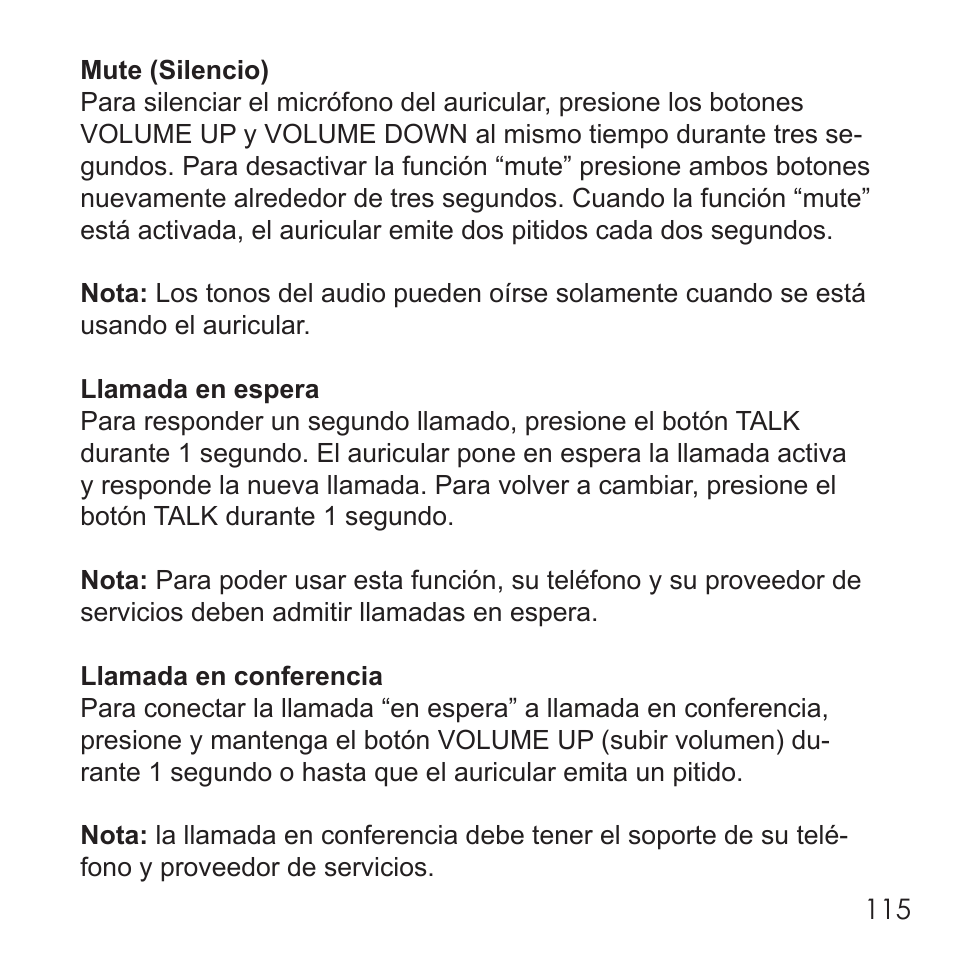 Mute (Silencio)
Para silenciar el micrófono del auricular, presione los botones VOLUME UP y VOLUME DOWN al mismo tiempo durante tres segundos. Para desactivar la función “mute” presione ambos botones nuevamente alrededor de tres segundos. Cuando la función “mute” está activada, el auricular emite dos pitidos cada dos segundos.

Nota: Los tonos del audio pueden oírse solamente cuando se está usando el auricular.

Llamada en espera
Para responder un segundo llamado, presione el botón TALK durante 1 segundo. El auricular pone en espera la llamada activa y responde la nueva llamada. Para volver a cambiar, presione el botón TALK durante 1 segundo.

Nota: Para poder usar esta función, su teléfono y su proveedor de servicios deben admitir llamadas en espera.

Llamada en conferencia
Para conectar la llamada “en espera” a llamada en conferencia, presione y mantenga el botón VOLUME UP (subir volumen) durante 1 segundo o hasta que el auricular emita un pitido.

Nota: la llamada en conferencia debe tener el soporte de su teléfono y proveedor de servicios.

115